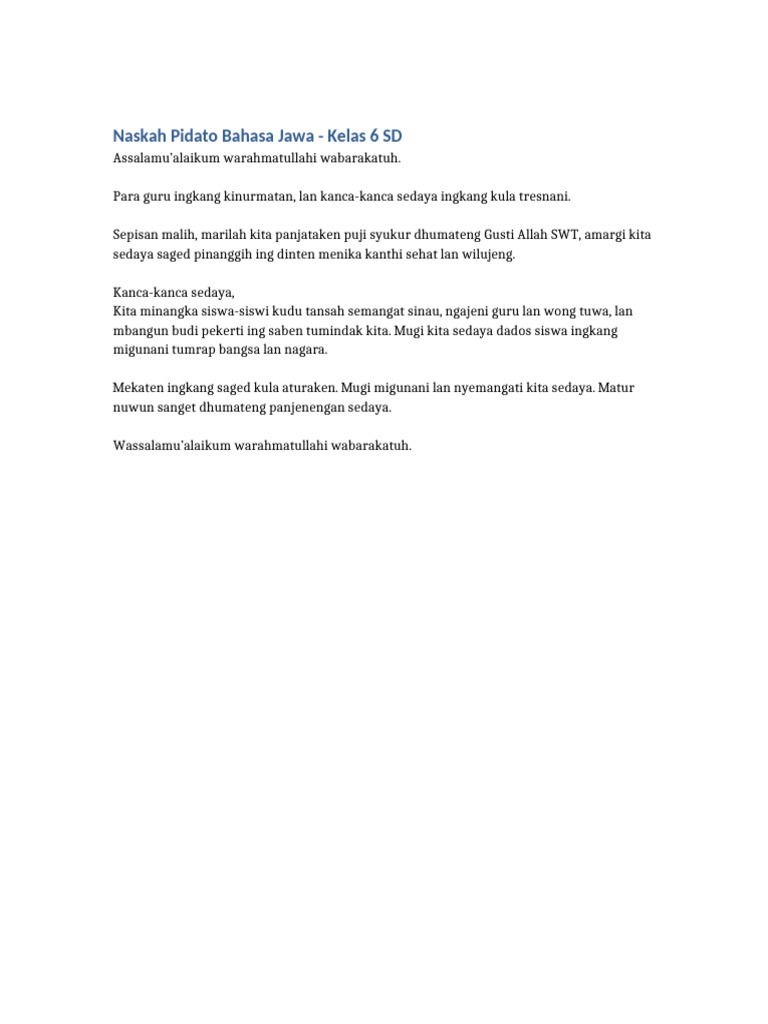 Naskah Pidato Bahasa Jawa - Kelas 6 SD
Assalamu'alaikum warahmatullahi wabarakatuh.

Para guru ingkang kinurmatan, lan kanca-kanca sedaya ingkang kula tresnani.

Sepisan malih, marilah kita panjataken puji syukur dhumateng Gusti Allah SWT, amargi kita sedaya saged pinanggih ing dinten menika kanthi sehat lan wilujeng.

Kanca-kanca sedaya,
Kita minangka siswa-siswi kudu tansah semangat sinau, ngajeni guru lan wong tuwa, lan mbangun budi pekerti ing saben tumindak kita. Mugi kita sedaya dados siswa ingkang migunani tumrap bangsa lan nagara.

Mekaten ingkang saged kula aturaken. Mugi migunani lan nyemangati kita sedaya. Matur nuwun sanget dhumateng panjenengan sedaya.

Wassalamu'alaikum warahmatullahi wabarakatuh.